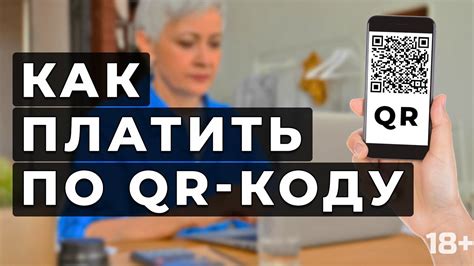 КАК
ПЛАТИТЬ
ПО QR-КОДУ

QR

18+